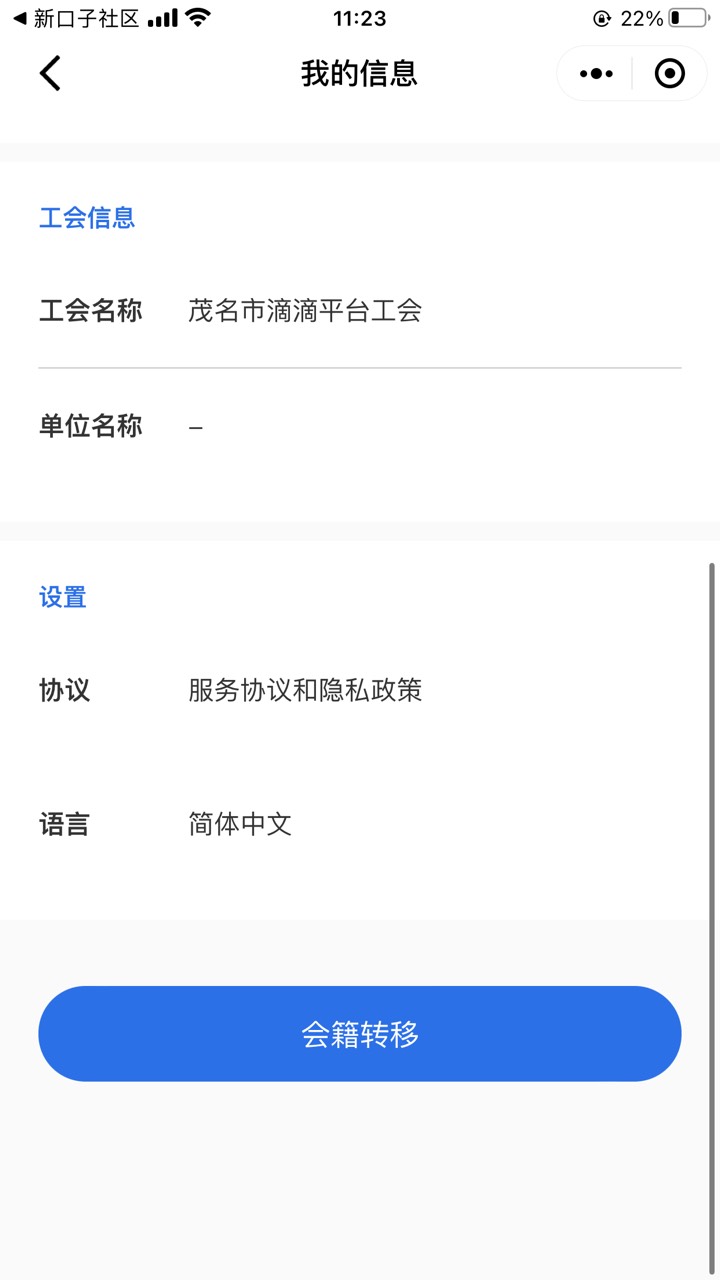 ◀ 新口子社区 11:23 22%

我的信息

工会信息

工会名称 茂名市滴滴平台工会

单位名称 –

设置

协议 服务协议和隐私政策

语言 简体中文

会籍转移